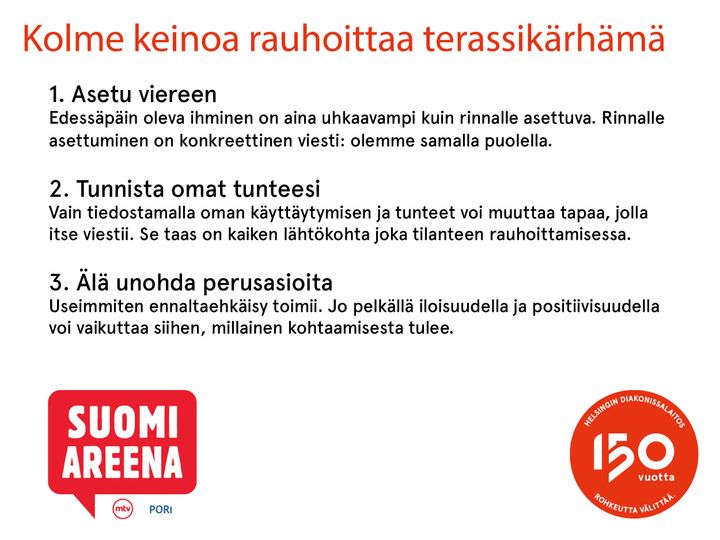 Kolme keinoa rauhoittaa terassikärhämä

1. Asetu viereen
Edessäpäin oleva ihminen on aina uhkaavampi kuin rinnalle asettuva. Rinnalle asettuminen on konkreettinen viesti: olemme samalla puolella.

2. Tunnista omat tunteesi
Vain tiedostamalla oman käyttäytymisen ja tunteet voi muuttaa tapaa, jolla itse viestii. Se taas on kaiken lähtökohta joka tilanteen rauhoittamisessa.

3. Älä unohda perusasioita
Useimmiten ennaltaehkäisy toimii. Jo pelkällä iloisuudella ja positiivisuudella voi vaikuttaa siihen, millainen kohtaamisesta tulee.

SUOMI AREENA
mtv PORI

HELSINGIN DIAKONISSALAITOS
150 vuotta
ROHKEUTTA VÄLITTÄÄ.